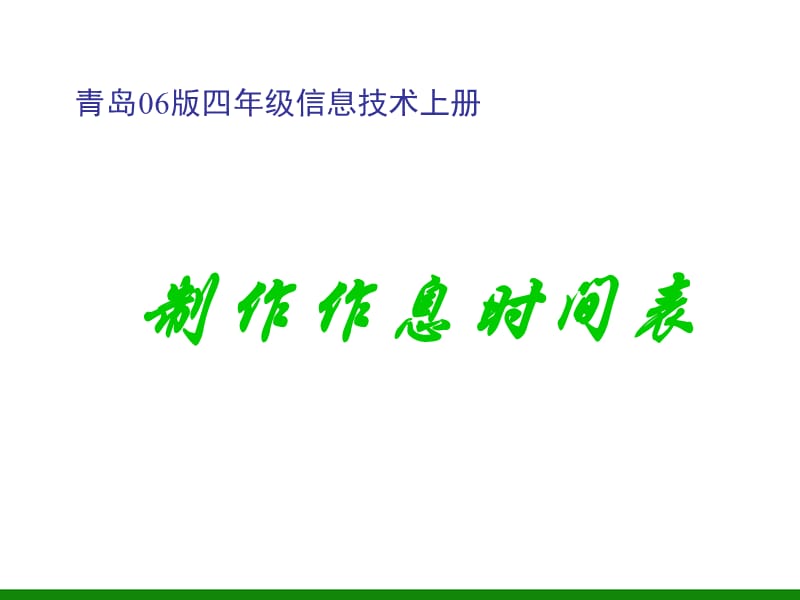 青岛06版四年级信息技术上册

制作作息时间表